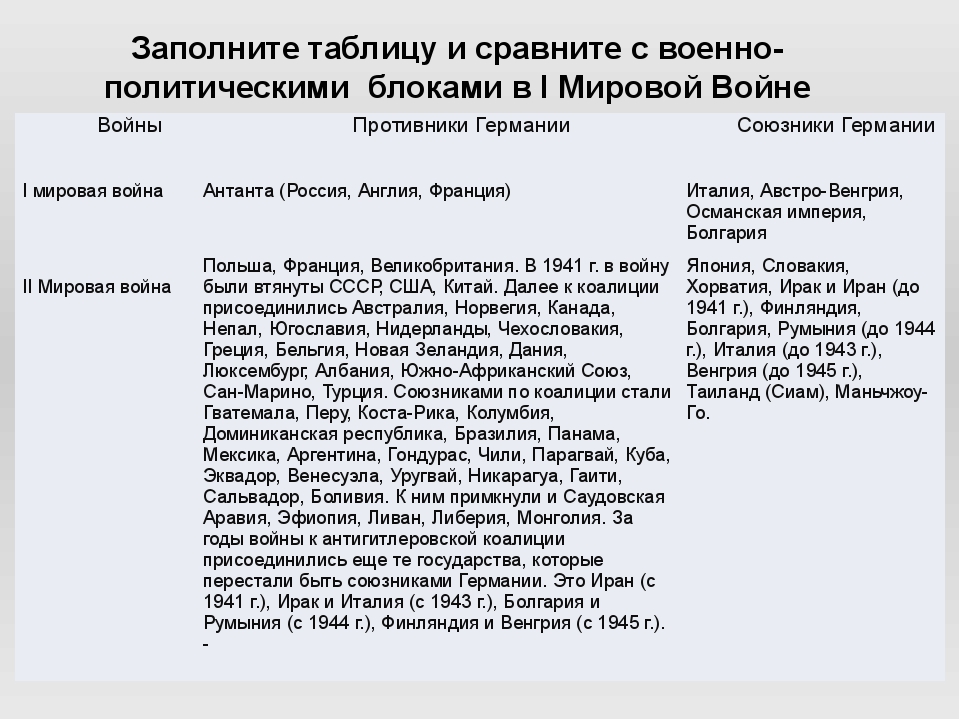 Заполните таблицу и сравните с военно-политическими блоками в I Мировой Войне

| Войны | Противники Германии | Союзники Германии |
|---|---|---|
| I мировая война | Антанта (Россия, Англия, Франция) | Италия, Австро-Венгрия, Османская империя, Болгария |
| II Мировая война | Польша, Франция, Великобритания. В 1941 г. в войну были втянуты СССР, США, Китай. Далее к коалиции присоединились Австралия, Норвегия, Канада, Непал, Югославия, Нидерланды, Чехословакия, Греция, Бельгия, Новая Зеландия, Дания, Люксембург, Албания, Южно-Африканский Союз, Сан-Марино, Турция. Союзниками по коалиции стали Гватемала, Перу, Коста-Рика, Колумбия, Доминиканская республика, Бразилия, Панама, Мексика, Аргентина, Гондурас, Чили, Парагвай, Куба, Эквадор, Венесуэла, Уругвай, Никарагуа, Гаити, Сальвадор, Боливия. К ним примкнули и Саудовская Аравия, Эфиопия, Ливан, Либерия, Монголия. За годы войны к антигитлеровской коалиции присоединились еще те государства, которые перестали быть союзниками Германии. Это Иран (с 1941 г.), Ирак и Италия (с 1943 г.), Болгария и Румыния (с 1944 г.), Финляндия и Венгрия (с 1945 г.). - | Япония, Словакия, Хорватия, Ирак и Иран (до 1941 г.), Финляндия, Болгария, Румыния (до 1944 г.), Италия (до 1943 г.), Венгрия (до 1945 г.), Таиланд (Сиам), Маньчжоу-Го. |